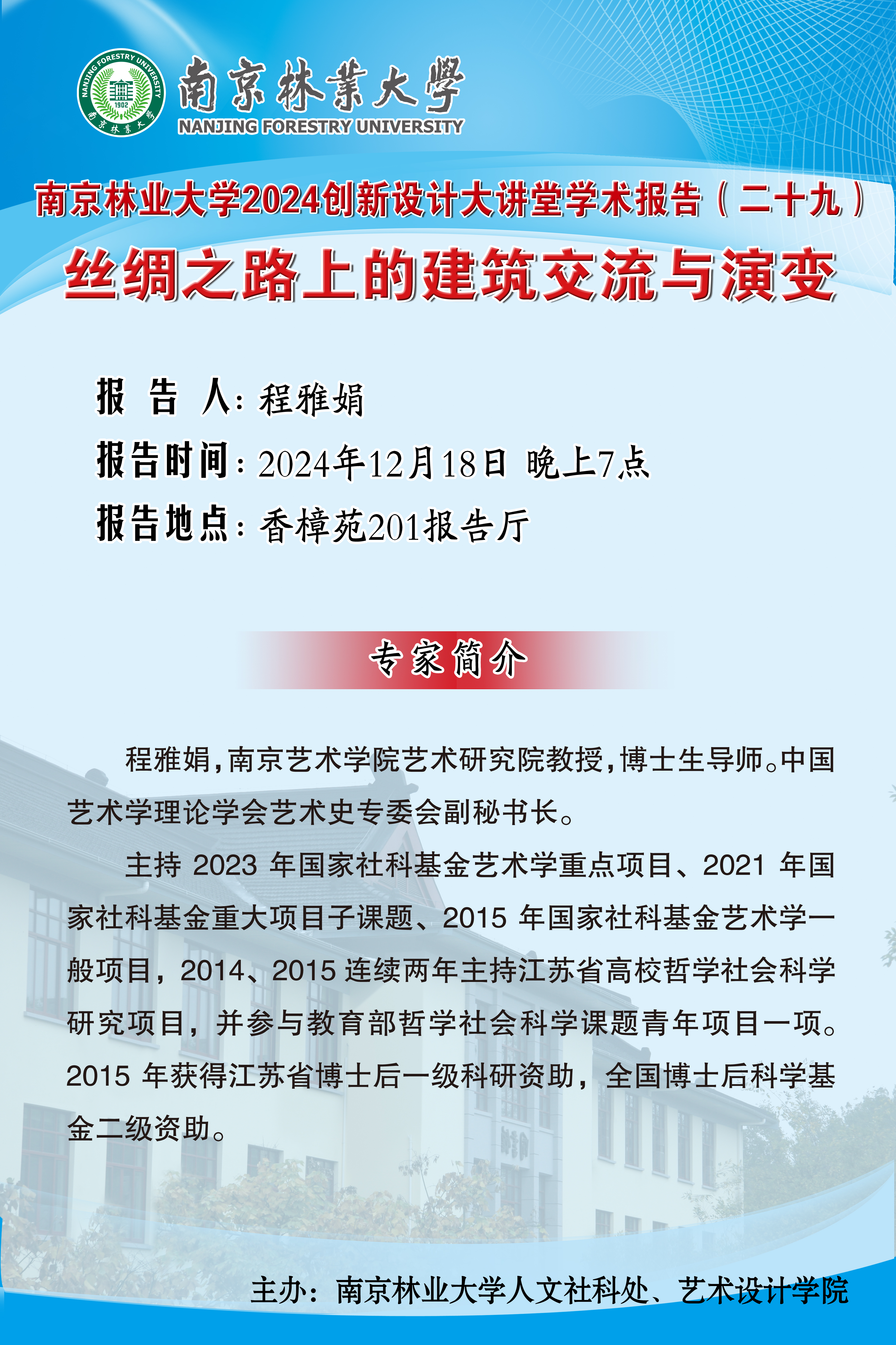 NANJING FORESTRY UNIVERSITY 1902 南京林業大學

南京林業大學

NANJING FORESTRY UNIVERSITY

南京林业大学2024创新设计大讲堂学术报告（二十九）

丝绸之路上的建筑交流与演变

报 告 人：程雅娟

报告时间：2024年12月18日 晚上7点

报告地点：香樟苑201报告厅

专家简介

程雅娟，南京艺术学院艺术研究院教授，博士生导师。中国艺术学理论学会艺术史专委会副秘书长。

主持 2023 年国家社科基金艺术学重点项目、2021 年国家社科基金重大项目子课题、2015 年国家社科基金艺术学一般项目，2014、2015 连续两年主持江苏省高校哲学社会科学研究项目，并参与教育部哲学社会科学课题青年项目一项。2015 年获得江苏省博士后一级科研资助，全国博士后科学基金二级资助。

主办：南京林业大学人文社科处、艺术设计学院